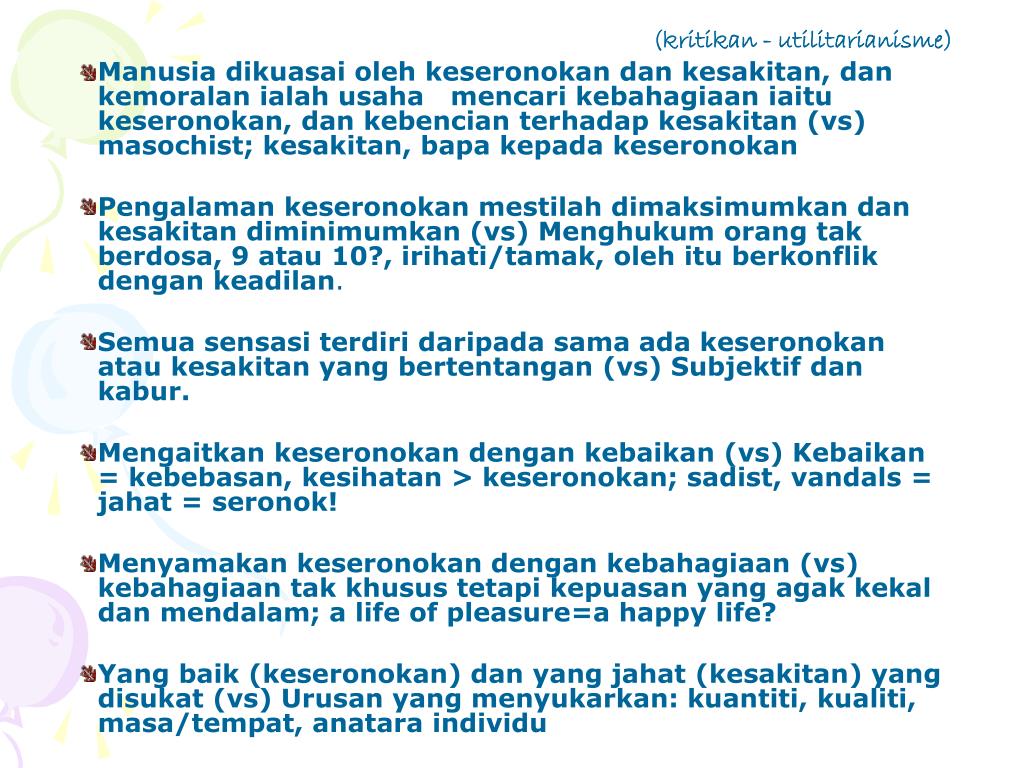 (kritikan – utilitarianisme)

Manusia dikuasai oleh keseronokan dan kesakitan, dan kemoralan ialah usaha mencari kebahagiaan iaitu keseronokan, dan kebencian terhadap kesakitan (vs) masochist; kesakitan, bapa kepada keseronokan

Pengalaman keseronokan mestilah dimaksimumkan dan kesakitan diminimumkan (vs) Menghukum orang tak berdosa, 9 atau 10?, irihati/tamak, oleh itu berkonflik dengan keadilan.

Semua sensasi terdiri daripada sama ada keseronokan atau kesakitan yang bertentangan (vs) Subjektif dan kabur.

Mengaitkan keseronokan dengan kebaikan (vs) Kebaikan = kebebasan, kesihatan > keseronokan; sadist, vandals = jahat = seronok!

Menyamakan keseronokan dengan kebahagiaan (vs) kebahagiaan tak khusus tetapi kepuasan yang agak kekal dan mendalam; a life of pleasure=a happy life?

Yang baik (keseronokan) dan yang jahat (kesakitan) yang disukat (vs) Urusan yang menyukarkan: kuantiti, kualiti, masa/tempat, anatara individu